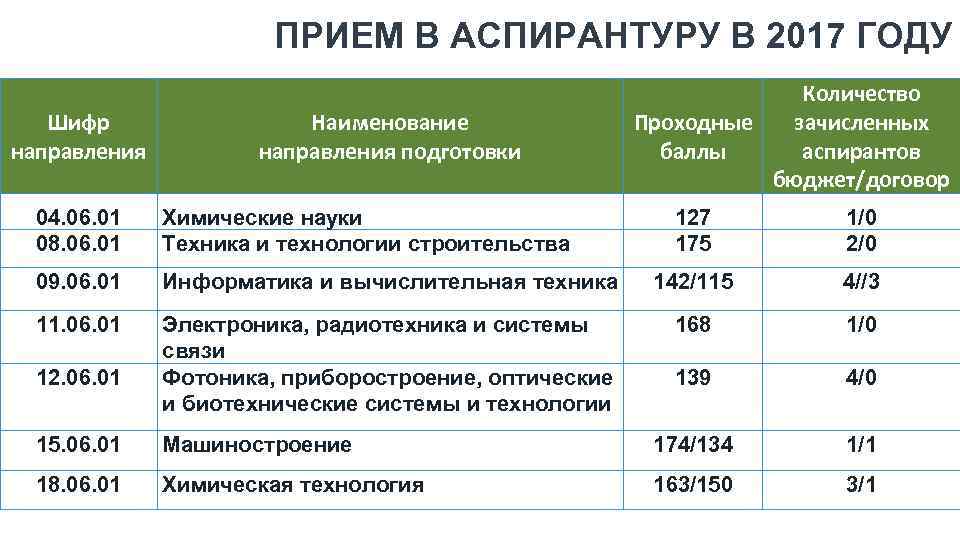 ПРИЕМ В АСПИРАНТУРУ В 2017 ГОДУ

| Шифр направления | Наименование направления подготовки | Проходные баллы | Количество зачисленных аспирантов бюджет/договор |
|---|---|---|---|
| 04.06.01 | Химические науки | 127 | 1/0 |
| 08.06.01 | Техника и технологии строительства | 175 | 2/0 |
| 09.06.01 | Информатика и вычислительная техника | 142/115 | 4//3 |
| 11.06.01 | Электроника, радиотехника и системы связи | 168 | 1/0 |
| 12.06.01 | Фотоника, приборостроение, оптические и биотехнические системы и технологии | 139 | 4/0 |
| 15.06.01 | Машиностроение | 174/134 | 1/1 |
| 18.06.01 | Химическая технология | 163/150 | 3/1 |